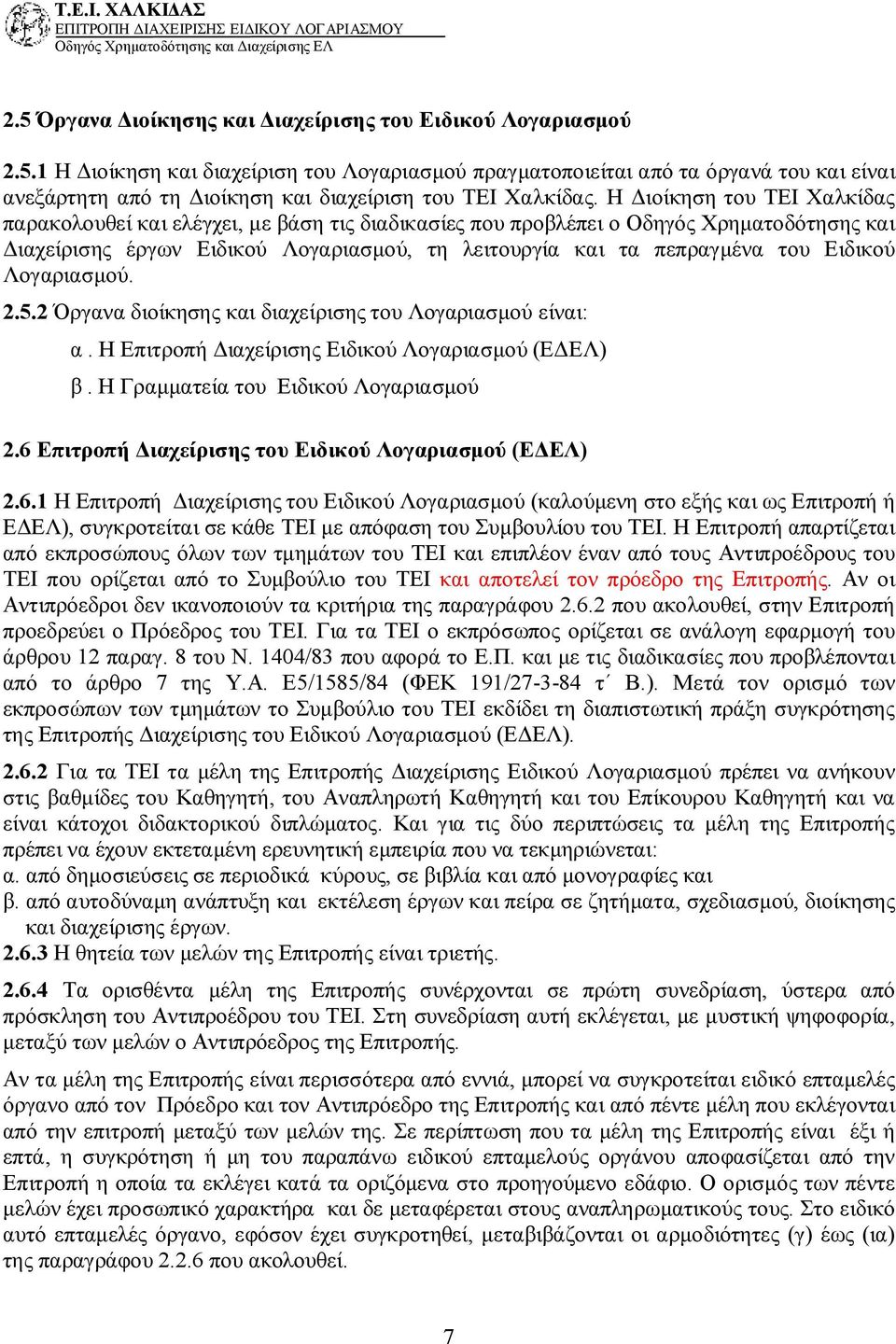 Τ.Ε.Ι. ΧΑΛΚΙΔΑΣ
ΕΠΙΤΡΟΠΗ ΔΙΑΧΕΙΡΙΣΗΣ ΕΙΔΙΚΟΥ ΛΟΓΑΡΙΑΣΜΟΥ
Οδηγός Χρηματοδότησης και Διαχείρισης ΕΛ

2.5 Όργανα Διοίκησης και Διαχείρισης του Ειδικού Λογαριασμού

2.5.1 Η Διοίκηση και διαχείριση του Λογαριασμού πραγματοποιείται από τα όργανά του και είναι ανεξάρτητη από τη Διοίκηση και διαχείριση του ΤΕΙ Χαλκίδας. Η Διοίκηση του ΤΕΙ Χαλκίδας παρακολουθεί και ελέγχει, με βάση τις διαδικασίες που προβλέπει ο Οδηγός Χρηματοδότησης και Διαχείρισης έργων Ειδικού Λογαριασμού, τη λειτουργία και τα πεπραγμένα του Ειδικού Λογαριασμού.

2.5.2 Όργανα διοίκησης και διαχείρισης του Λογαριασμού είναι:
α. Η Επιτροπή Διαχείρισης Ειδικού Λογαριασμού (ΕΔΕΛ)
β. Η Γραμματεία του Ειδικού Λογαριασμού

2.6 Επιτροπή Διαχείρισης του Ειδικού Λογαριασμού (ΕΔΕΛ)

2.6.1 Η Επιτροπή Διαχείρισης του Ειδικού Λογαριασμού (καλούμενη στο εξής και ως Επιτροπή ή ΕΔΕΛ), συγκροτείται σε κάθε ΤΕΙ με απόφαση του Συμβουλίου του ΤΕΙ. Η Επιτροπή απαρτίζεται από εκπροσώπους όλων των τμημάτων του ΤΕΙ και επιπλέον έναν από τους Αντιπροέδρους του ΤΕΙ που ορίζεται από το Συμβούλιο του ΤΕΙ και αποτελεί τον πρόεδρο της Επιτροπής. Αν οι Αντιπρόεδροι δεν ικανοποιούν τα κριτήρια της παραγράφου 2.6.2 που ακολουθεί, στην Επιτροπή προεδρεύει ο Πρόεδρος του ΤΕΙ. Για τα ΤΕΙ ο εκπρόσωπος ορίζεται σε ανάλογη εφαρμογή του άρθρου 12 παραγ. 8 του Ν. 1404/83 που αφορά το Ε.Π. και με τις διαδικασίες που προβλέπονται από το άρθρο 7 της Υ.Α. Ε5/1585/84 (ΦΕΚ 191/27-3-84 τ΄ Β.). Μετά τον ορισμό των εκπροσώπων των τμημάτων το Συμβούλιο του ΤΕΙ εκδίδει τη διαπιστωτική πράξη συγκρότησης της Επιτροπής Διαχείρισης του Ειδικού Λογαριασμού (ΕΔΕΛ).

2.6.2 Για τα ΤΕΙ τα μέλη της Επιτροπής Διαχείρισης Ειδικού Λογαριασμού πρέπει να ανήκουν στις βαθμίδες του Καθηγητή, του Αναπληρωτή Καθηγητή και του Επίκουρου Καθηγητή και να είναι κάτοχοι διδακτορικού διπλώματος. Και για τις δύο περιπτώσεις τα μέλη της Επιτροπής πρέπει να έχουν εκτεταμένη ερευνητική εμπειρία που να τεκμηριώνεται:
α. από δημοσιεύσεις σε περιοδικά κύρους, σε βιβλία και από μονογραφίες και
β. από αυτοδύναμη ανάπτυξη και εκτέλεση έργων και πείρα σε ζητήματα, σχεδιασμού, διοίκησης και διαχείρισης έργων.
2.6.3 Η θητεία των μελών της Επιτροπής είναι τριετής.

2.6.4 Τα ορισθέντα μέλη της Επιτροπής συνέρχονται σε πρώτη συνεδρίαση, ύστερα από πρόσκληση του Αντιπροέδρου του ΤΕΙ. Στη συνεδρίαση αυτή εκλέγεται, με μυστική ψηφοφορία, μεταξύ των μελών ο Αντιπρόεδρος της Επιτροπής.

Αν τα μέλη της Επιτροπής είναι περισσότερα από εννιά, μπορεί να συγκροτείται ειδικό επταμελές όργανο από τον Πρόεδρο και τον Αντιπρόεδρο της Επιτροπής και από πέντε μέλη που εκλέγονται από την επιτροπή μεταξύ των μελών της. Σε περίπτωση που τα μέλη της Επιτροπής είναι έξι ή επτά, η συγκρότηση ή μη του παραπάνω ειδικού επταμελούς οργάνου αποφασίζεται από την Επιτροπή η οποία τα εκλέγει κατά τα οριζόμενα στο προηγούμενο εδάφιο. Ο ορισμός των πέντε μελών έχει προσωπικό χαρακτήρα και δε μεταφέρεται στους αναπληρωματικούς τους. Στο ειδικό αυτό επταμελές όργανο, εφόσον έχει συγκροτηθεί, μεταβιβάζονται οι αρμοδιότητες (γ) έως (ια) της παραγράφου 2.2.6 που ακολουθεί.

7